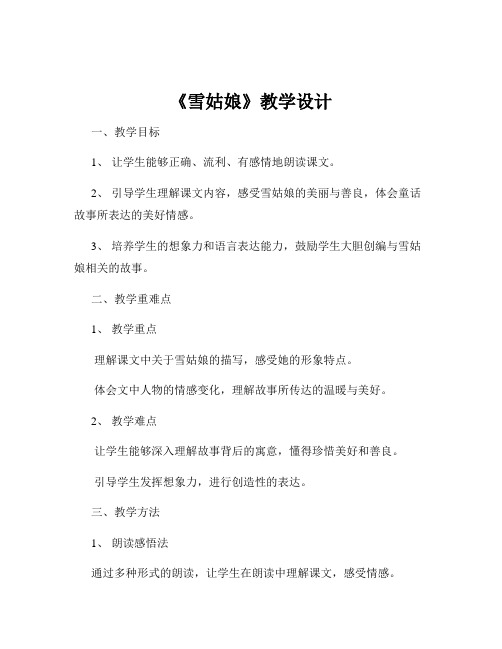 《雪姑娘》教学设计

一、教学目标

1、 让学生能够正确、流利、有感情地朗读课文。

2、 引导学生理解课文内容，感受雪姑娘的美丽与善良，体会童话故事所表达的美好情感。

3、 培养学生的想象力和语言表达能力，鼓励学生大胆创编与雪姑娘相关的故事。

二、教学重难点

1、 教学重点

理解课文中关于雪姑娘的描写，感受她的形象特点。

体会文中人物的情感变化，理解故事所传达的温暖与美好。

2、 教学难点

让学生能够深入理解故事背后的寓意，懂得珍惜美好和善良。

引导学生发挥想象力，进行创造性的表达。

三、教学方法

1、 朗读感悟法

通过多种形式的朗读，让学生在朗读中理解课文，感受情感。